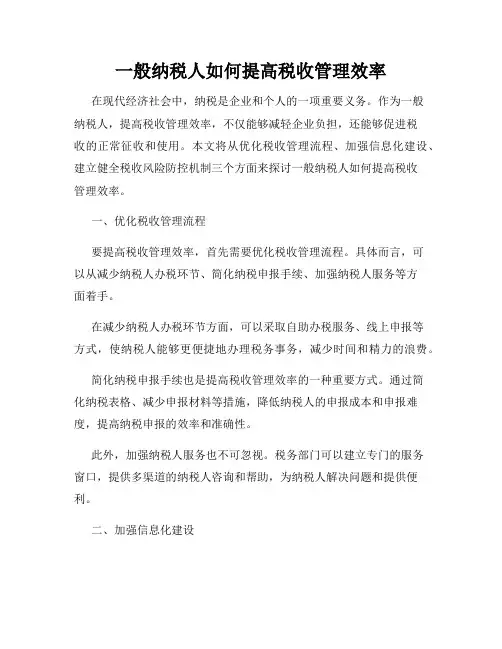 一般纳税人如何提高税收管理效率

在现代经济社会中，纳税是企业和个人的一项重要义务。作为一般纳税人，提高税收管理效率，不仅能够减轻企业负担，还能够促进税收的正常征收和使用。本文将从优化税收管理流程、加强信息化建设、建立健全税收风险防控机制三个方面来探讨一般纳税人如何提高税收管理效率。

一、优化税收管理流程

要提高税收管理效率，首先需要优化税收管理流程。具体而言，可以从减少纳税人办税环节、简化纳税申报手续、加强纳税人服务等方面着手。

在减少纳税人办税环节方面，可以采取自助办税服务、线上申报等方式，使纳税人能够更便捷地办理税务事务，减少时间和精力的浪费。

简化纳税申报手续也是提高税收管理效率的一种重要方式。通过简化纳税表格、减少申报材料等措施，降低纳税人的申报成本和申报难度，提高纳税申报的效率和准确性。

此外，加强纳税人服务也不可忽视。税务部门可以建立专门的服务窗口，提供多渠道的纳税人咨询和帮助，为纳税人解决问题和提供便利。

二、加强信息化建设